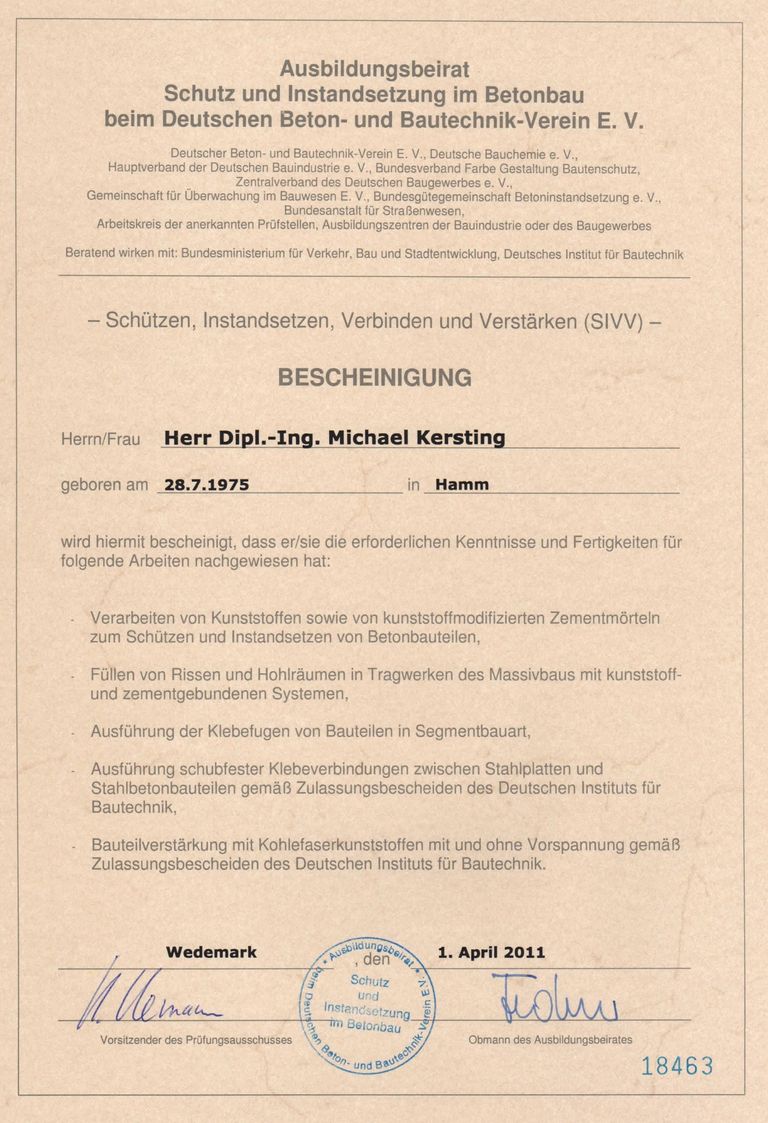 Ausbildungsbeirat
Schutz und Instandsetzung im Betonbau
beim Deutschen Beton- und Bautechnik-Verein E. V.

Deutscher Beton- und Bautechnik-Verein E. V., Deutsche Bauchemie e. V., Hauptverband der Deutschen Bauindustrie e. V., Bundesverband Farbe Gestaltung Bautenschutz, Zentralverband des Deutschen Baugewerbes e. V., Gemeinschaft für Überwachung im Bauwesen E. V., Bundesgütegemeinschaft Betoninstandsetzung e. V., Bundesanstalt für Straßenwesen, Arbeitskreis der anerkannten Prüfstellen, Ausbildungszentren der Bauindustrie oder des Baugewerbes

Beratend wirken mit: Bundesministerium für Verkehr, Bau und Stadtentwicklung, Deutsches Institut für Bautechnik

– Schützen, Instandsetzen, Verbinden und Verstärken (SIVV) –

BESCHEINIGUNG

Herrn/Frau Herr Dipl.-Ing. Michael Kersting

geboren am 28.7.1975 in Hamm

wird hiermit bescheinigt, dass er/sie die erforderlichen Kenntnisse und Fertigkeiten für folgende Arbeiten nachgewiesen hat:

- Verarbeiten von Kunststoffen sowie von kunststoffmodifizierten Zementmörteln zum Schützen und Instandsetzen von Betonbauteilen,

- Füllen von Rissen und Hohlräumen in Tragwerken des Massivbaus mit kunststoff- und zementgebundenen Systemen,

- Ausführung der Klebefugen von Bauteilen in Segmentbauart,

- Ausführung schubfester Klebeverbindungen zwischen Stahlplatten und Stahlbetonbauteilen gemäß Zulassungsbescheiden des Deutschen Instituts für Bautechnik,

- Bauteilverstärkung mit Kohlefaserkunststoffen mit und ohne Vorspannung gemäß Zulassungsbescheiden des Deutschen Instituts für Bautechnik.

Wedemark , den 1. April 2011

Ausbildungsbeirat Schutz und Instandsetzung im Betonbau beim Deutschen Beton- und Bautechnik-Verein E.V.

Vorsitzender des Prüfungsausschusses

Obmann des Ausbildungsbeirates

18463